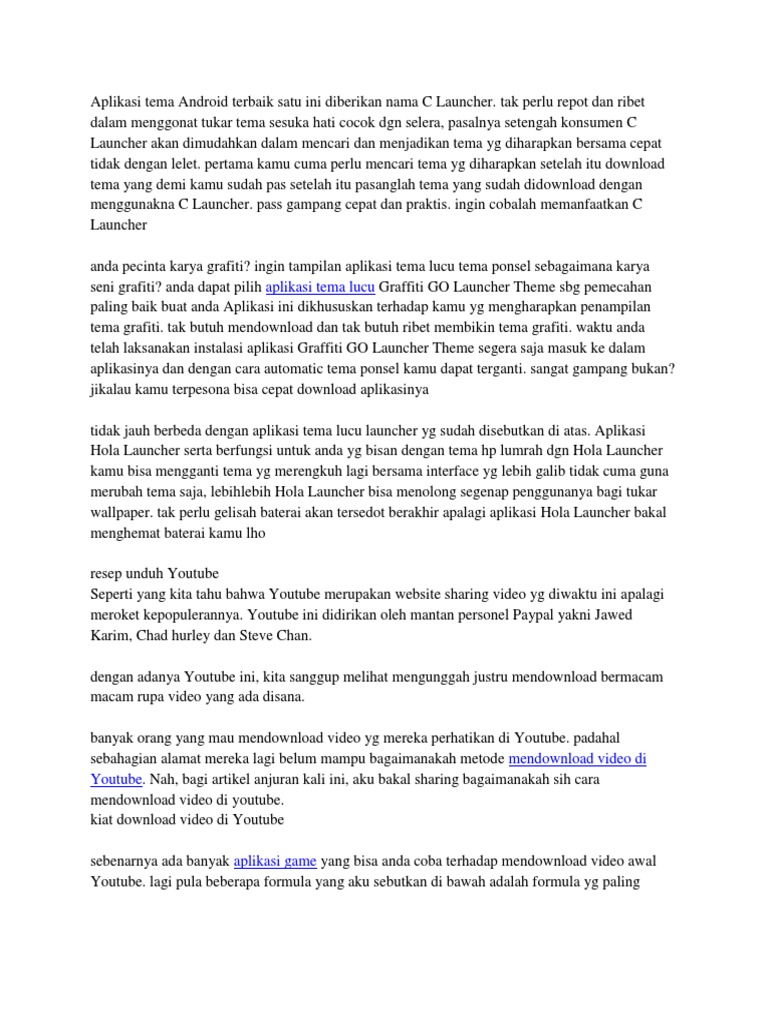 Aplikasi tema Android terbaik satu ini diberikan nama C Launcher. tak perlu repot dan ribet dalam menggonat tukar tema sesuka hati cocok dgn selera, pasalnya setengah konsumen C Launcher akan dimudahkan dalam mencari dan menjadikan tema yg diharapkan bersama cepat tidak dengan lelet. pertama kamu cuma perlu mencari tema yg diharapkan setelah itu download tema yang demi kamu sudah pas setelah itu pasanglah tema yang sudah didownload dengan menggunakna C Launcher. pass gampang cepat dan praktis. ingin cobalah memanfaatkan C Launcher

anda pecinta karya grafiti? ingin tampilan aplikasi tema lucu tema ponsel sebagaimana karya seni grafiti? anda dapat pilih aplikasi tema lucu Graffiti GO Launcher Theme sbg pemecahan paling baik buat anda Aplikasi ini dikhususkan terhadap kamu yg mengharapkan penampilan tema grafiti. tak butuh mendownload dan tak butuh ribet membikin tema grafiti. waktu anda telah laksanakan instalasi aplikasi Graffiti GO Launcher Theme segera saja masuk ke dalam aplikasinya dan dengan cara automatic tema ponsel kamu dapat terganti. sangat gampang bukan? jikalau kamu terpesona bisa cepat download aplikasinya

tidak jauh berbeda dengan aplikasi tema lucu launcher yg sudah disebutkan di atas. Aplikasi Hola Launcher serta berfungsi untuk anda yg bisan dengan tema hp lumrah dgn Hola Launcher kamu bisa mengganti tema yg merengkuh lagi bersama interface yg lebih galib tidak cuma guna merubah tema saja, lebihlebih Hola Launcher bisa menolong segenap penggunanya bagi tukar wallpaper. tak perlu gelisah baterai akan tersedot berakhir apalagi aplikasi Hola Launcher bakal menghemat baterai kamu lho

resep unduh Youtube
Seperti yang kita tahu bahwa Youtube merupakan website sharing video yg diwaktu ini apalagi meroket kepopulerannya. Youtube ini didirikan oleh mantan personel Paypal yakni Jawed Karim, Chad hurley dan Steve Chan.

dengan adanya Youtube ini, kita sanggup melihat mengunggah justru mendownload bermacam macam rupa video yang ada disana.

banyak orang yang mau mendownload video yg mereka perhatikan di Youtube. padahal sebahagian alamat mereka lagi belum mampu bagaimanakah metode mendownload video di Youtube. Nah, bagi artikel anjuran kali ini, aku bakal sharing bagaimanakah sih cara mendownload video di youtube.
kiat download video di Youtube

sebenarnya ada banyak aplikasi game yang bisa anda coba terhadap mendownload video awal Youtube. lagi pula beberapa formula yang aku sebutkan di bawah adalah formula yg paling